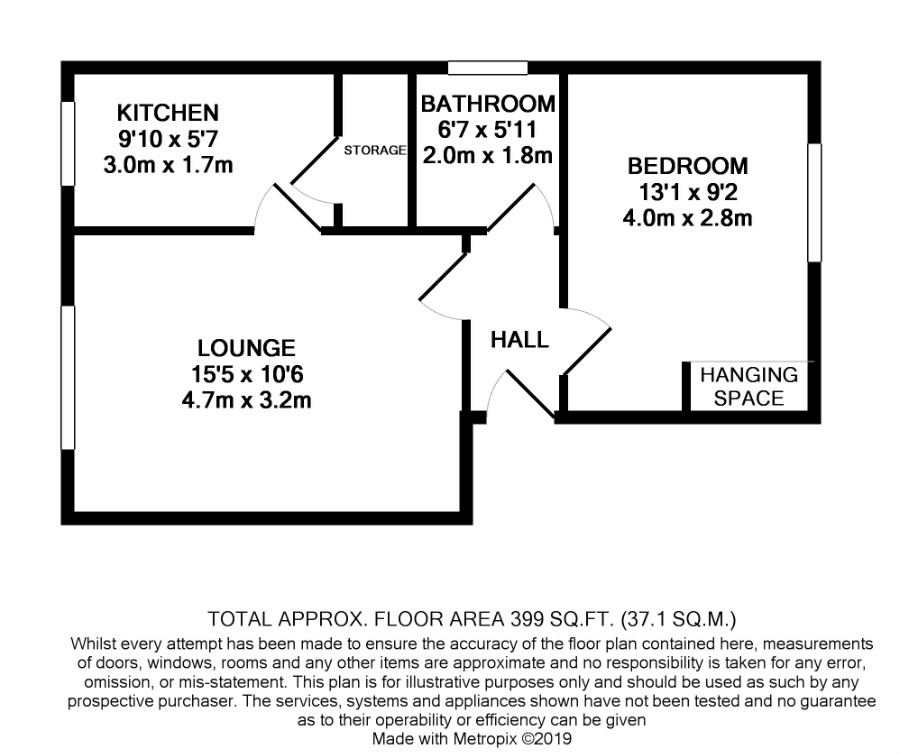 KITCHEN
9'10 x 5'7
3.0m x 1.7m

STORAGE

BATHROOM
6'7 x 5'11
2.0m x 1.8m

BEDROOM
13'1 x 9'2
4.0m x 2.8m

LOUNGE
15'5 x 10'6
4.7m x 3.2m

HALL

HANGING SPACE

TOTAL APPROX. FLOOR AREA 399 SQ.FT. (37.1 SQ.M.)
Whilst every attempt has been made to ensure the accuracy of the floor plan contained here, measurements of doors, windows, rooms and any other items are approximate and no responsibility is taken for any error, omission, or mis-statement. This plan is for illustrative purposes only and should be used as such by any prospective purchaser. The services, systems and appliances shown have not been tested and no guarantee as to their operability or efficiency can be given
Made with Metropix ©2019